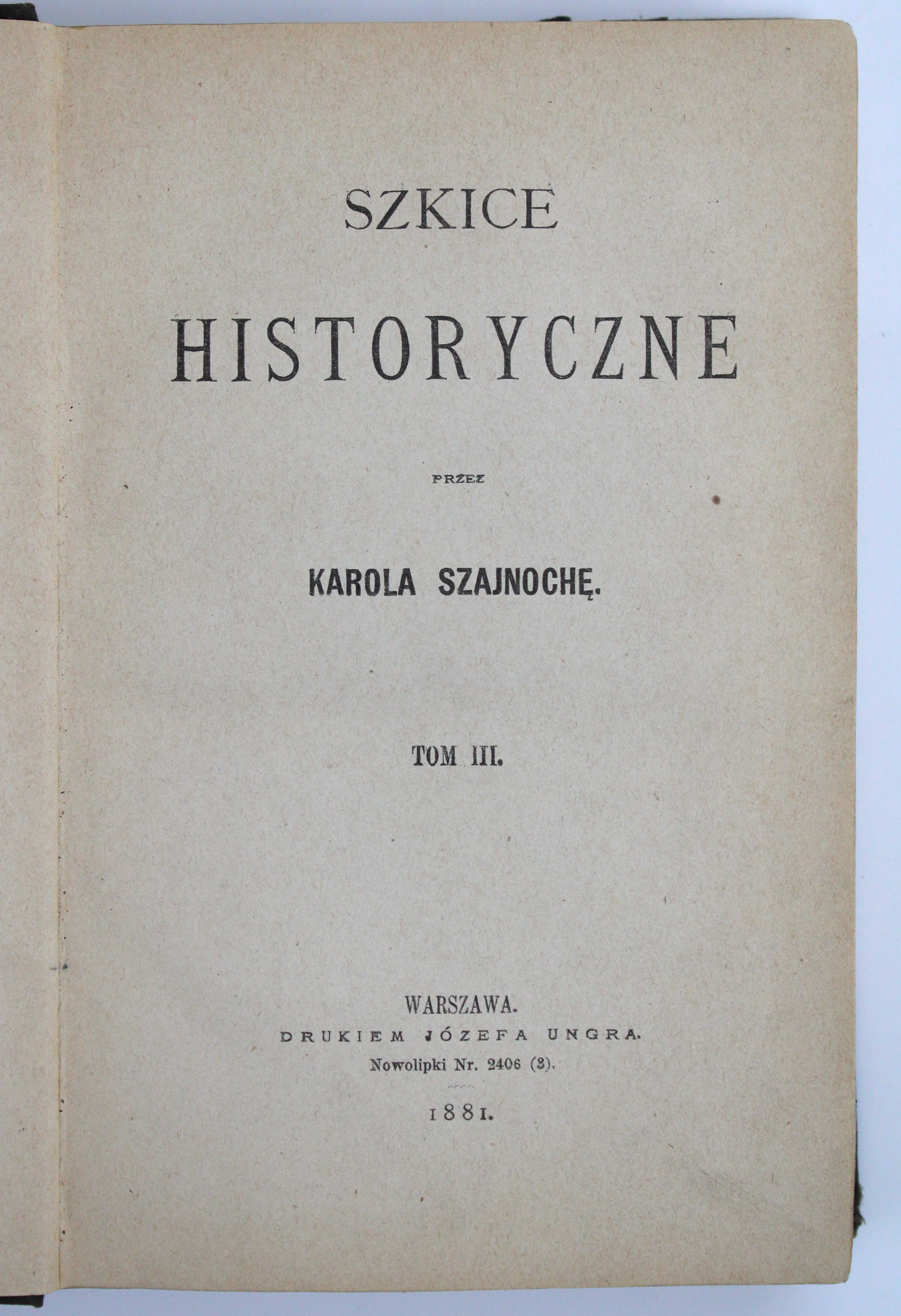 SZKICE

HISTORYCZNE

PRZEZ

KAROLA SZAJNOCHĘ.

TOM III.

WARSZAWA.
DRUKIEM JÓZEFA UNGRA.
Nowolipki Nr. 2406 (3).

1881.